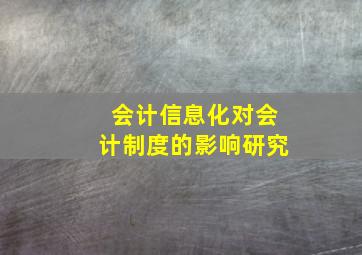 会计信息化对会计制度的影响研究